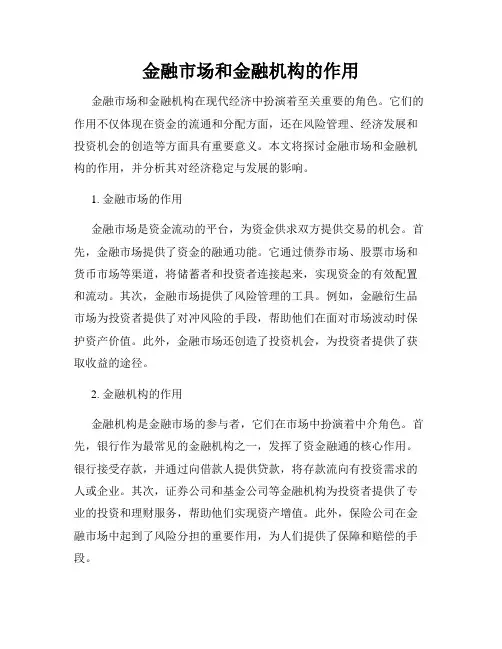 金融市场和金融机构的作用

金融市场和金融机构在现代经济中扮演着至关重要的角色。它们的作用不仅体现在资金的流通和分配方面，还在风险管理、经济发展和投资机会的创造等方面具有重要意义。本文将探讨金融市场和金融机构的作用，并分析其对经济稳定与发展的影响。

1. 金融市场的作用

金融市场是资金流动的平台，为资金供求双方提供交易的机会。首先，金融市场提供了资金的融通功能。它通过债券市场、股票市场和货币市场等渠道，将储蓄者和投资者连接起来，实现资金的有效配置和流动。其次，金融市场提供了风险管理的工具。例如，金融衍生品市场为投资者提供了对冲风险的手段，帮助他们在面对市场波动时保护资产价值。此外，金融市场还创造了投资机会，为投资者提供了获取收益的途径。

2. 金融机构的作用

金融机构是金融市场的参与者，它们在市场中扮演着中介角色。首先，银行作为最常见的金融机构之一，发挥了资金融通的核心作用。银行接受存款，并通过向借款人提供贷款，将存款流向有投资需求的人或企业。其次，证券公司和基金公司等金融机构为投资者提供了专业的投资和理财服务，帮助他们实现资产增值。此外，保险公司在金融市场中起到了风险分担的重要作用，为人们提供了保障和赔偿的手段。